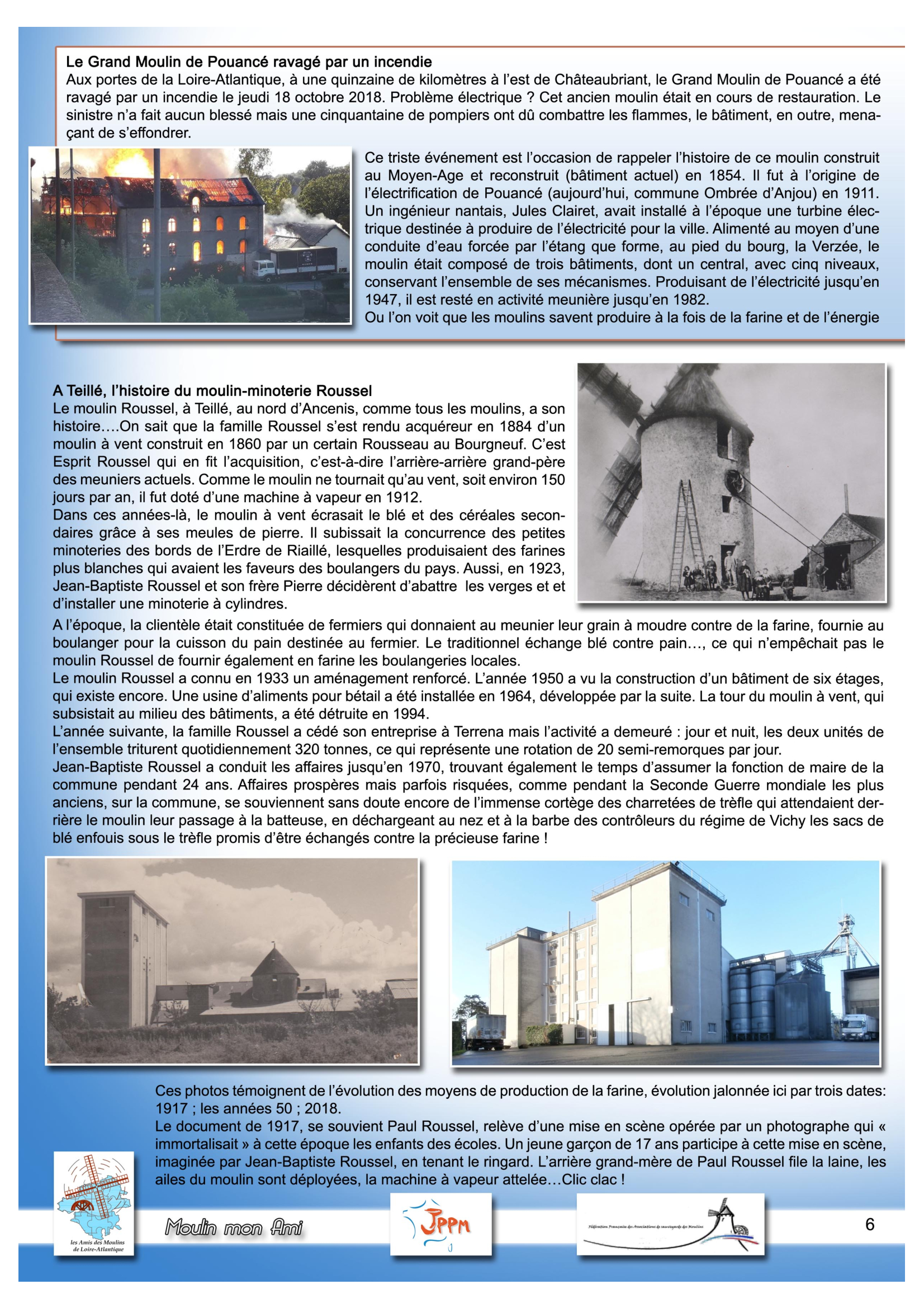 Le Grand Moulin de Pouancé ravagé par un incendie
Aux portes de la Loire-Atlantique, à une quinzaine de kilomètres à l'est de Châteaubriant, le Grand Moulin de Pouancé a été ravagé par un incendie le jeudi 18 octobre 2018. Problème électrique ? Cet ancien moulin était en cours de restauration. Le sinistre n'a fait aucun blessé mais une cinquantaine de pompiers ont dû combattre les flammes, le bâtiment, en outre, menaçant de s'effondrer.

Ce triste événement est l'occasion de rappeler l'histoire de ce moulin construit au Moyen-Age et reconstruit (bâtiment actuel) en 1854. Il fut à l'origine de l'électrification de Pouancé (aujourd'hui, commune Ombrée d'Anjou) en 1911. Un ingénieur nantais, Jules Clairet, avait installé à l'époque une turbine électrique destinée à produire de l'électricité pour la ville. Alimenté au moyen d'une conduite d'eau forcée par l'étang que forme, au pied du bourg, la Verzée, le moulin était composé de trois bâtiments, dont un central, avec cinq niveaux, conservant l'ensemble de ses mécanismes. Produisant de l'électricité jusqu'en 1947, il est resté en activité meunière jusqu'en 1982.
Ou l'on voit que les moulins savent produire à la fois de la farine et de l'énergie

A Teillé, l'histoire du moulin-minoterie Roussel
Le moulin Roussel, à Teillé, au nord d'Ancenis, comme tous les moulins, a son histoire….On sait que la famille Roussel s'est rendu acquéreur en 1884 d'un moulin à vent construit en 1860 par un certain Rousseau au Bourgneuf. C'est Esprit Roussel qui en fit l'acquisition, c'est-à-dire l'arrière-arrière grand-père des meuniers actuels. Comme le moulin ne tournait qu'au vent, soit environ 150 jours par an, il fut doté d'une machine à vapeur en 1912.
Dans ces années-là, le moulin à vent écrasait le blé et des céréales secondaires grâce à ses meules de pierre. Il subissait la concurrence des petites minoteries des bords de l'Erdre de Riaillé, lesquelles produisaient des farines plus blanches qui avaient les faveurs des boulangers du pays. Aussi, en 1923, Jean-Baptiste Roussel et son frère Pierre décidèrent d'abattre les verges et et d'installer une minoterie à cylindres.
A l'époque, la clientèle était constituée de fermiers qui donnaient au meunier leur grain à moudre contre de la farine, fournie au boulanger pour la cuisson du pain destinée au fermier. Le traditionnel échange blé contre pain…, ce qui n'empêchait pas le moulin Roussel de fournir également en farine les boulangeries locales.
Le moulin Roussel a connu en 1933 un aménagement renforcé. L'année 1950 a vu la construction d'un bâtiment de six étages, qui existe encore. Une usine d'aliments pour bétail a été installée en 1964, développée par la suite. La tour du moulin à vent, qui subsistait au milieu des bâtiments, a été détruite en 1994.
L'année suivante, la famille Roussel a cédé son entreprise à Terrena mais l'activité a demeuré : jour et nuit, les deux unités de l'ensemble triturent quotidiennement 320 tonnes, ce qui représente une rotation de 20 semi-remorques par jour.
Jean-Baptiste Roussel a conduit les affaires jusqu'en 1970, trouvant également le temps d'assumer la fonction de maire de la commune pendant 24 ans. Affaires prospères mais parfois risquées, comme pendant la Seconde Guerre mondiale les plus anciens, sur la commune, se souviennent sans doute encore de l'immense cortège des charretées de trèfle qui attendaient derrière le moulin leur passage à la batteuse, en déchargeant au nez et à la barbe des contrôleurs du régime de Vichy les sacs de blé enfouis sous le trèfle promis d'être échangés contre la précieuse farine !

Ces photos témoignent de l'évolution des moyens de production de la farine, évolution jalonnée ici par trois dates: 1917 ; les années 50 ; 2018.
Le document de 1917, se souvient Paul Roussel, relève d'une mise en scène opérée par un photographe qui « immortalisait » à cette époque les enfants des écoles. Un jeune garçon de 17 ans participe à cette mise en scène, imaginée par Jean-Baptiste Roussel, en tenant le ringard. L'arrière grand-mère de Paul Roussel file la laine, les ailes du moulin sont déployées, la machine à vapeur attelée…Clic clac !

les Amis des Moulins de Loire-Atlantique
Moulin mon Ami
JPPM
Fédération Française des Associations de sauvegarde des Moulins
6